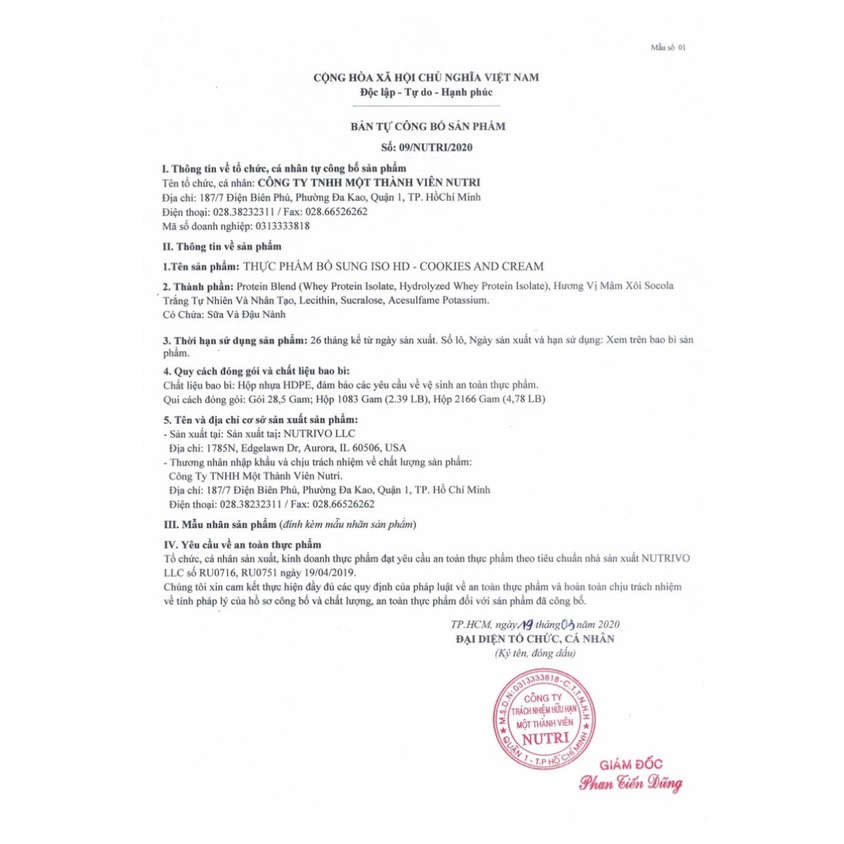 Mẫu số 01

CỘNG HÒA XÃ HỘI CHỦ NGHĨA VIỆT NAM
Độc lập - Tự do - Hạnh phúc

BẢN TỰ CÔNG BỐ SẢN PHẨM
Số: 09/NUTRI/2020

I. Thông tin về tổ chức, cá nhân tự công bố sản phẩm
Tên tổ chức, cá nhân: CÔNG TY TNHH MỘT THÀNH VIÊN NUTRI
Địa chỉ: 187/7 Điện Biên Phủ, Phường Đa Kao, Quận 1, TP. HồChí Minh
Điện thoại: 028.38232311 / Fax: 028.66526262
Mã số doanh nghiệp: 0313333818

II. Thông tin về sản phẩm

1.Tên sản phẩm: THỰC PHẨM BỔ SUNG ISO HD - COOKIES AND CREAM

2. Thành phần: Protein Blend (Whey Protein Isolate, Hydrolyzed Whey Protein Isolate), Hương Vị Mâm Xôi Socola Trắng Tự Nhiên Và Nhân Tạo, Lecithin, Sucralose, Acesulfame Potassium.
Có Chứa: Sữa Và Đậu Nành

3. Thời hạn sử dụng sản phẩm: 26 tháng kể từ ngày sản xuất. Số lô, Ngày sản xuất và hạn sử dụng: Xem trên bao bì sản phẩm.

4. Quy cách đóng gói và chất liệu bao bì:
Chất liệu bao bì: Hộp nhựa HDPE, đảm bảo các yêu cầu về vệ sinh an toàn thực phẩm.
Qui cách đóng gói: Gói 28,5 Gam; Hộp 1083 Gam (2.39 LB), Hộp 2166 Gam (4,78 LB)

5. Tên và địa chỉ cơ sở sản xuất sản phẩm:
- Sản xuất tại: Sản xuất tại: NUTRIVO LLC
Địa chỉ: 1785N, Edgelawn Dr, Aurora, IL 60506, USA
- Thương nhân nhập khẩu và chịu trách nhiệm về chất lượng sản phẩm:
Công Ty TNHH Một Thành Viên Nutri.
Địa chỉ: 187/7 Điện Biên Phủ, Phường Đa Kao, Quận 1, TP. Hồ Chí Minh
Điện thoại: 028.38232311 / Fax: 028.66526262

III. Mẫu nhãn sản phẩm (đính kèm mẫu nhãn sản phẩm)

IV. Yêu cầu về an toàn thực phẩm
Tổ chức, cá nhân sản xuất, kinh doanh thực phẩm đạt yêu cầu an toàn thực phẩm theo tiêu chuẩn nhà sản xuất NUTRIVO LLC số RU0716, RU0751 ngày 19/04/2019.
Chúng tôi xin cam kết thực hiện đầy đủ các quy định của pháp luật về an toàn thực phẩm và hoàn toàn chịu trách nhiệm về tính pháp lý của hồ sơ công bố và chất lượng, an toàn thực phẩm đối với sản phẩm đã công bố.

TP.HCM, ngày 19 tháng 03 năm 2020
ĐẠI DIỆN TỔ CHỨC, CÁ NHÂN
(Ký tên, đóng dấu)

M.S.D.N: 0313333818 - C.T.T.N.H.H
CÔNG TY TRÁCH NHIỆM HỮU HẠN MỘT THÀNH VIÊN NUTRI
QUẬN 1 - T.P HỒ CHÍ MINH

GIÁM ĐỐC
Phan Tiến Dũng